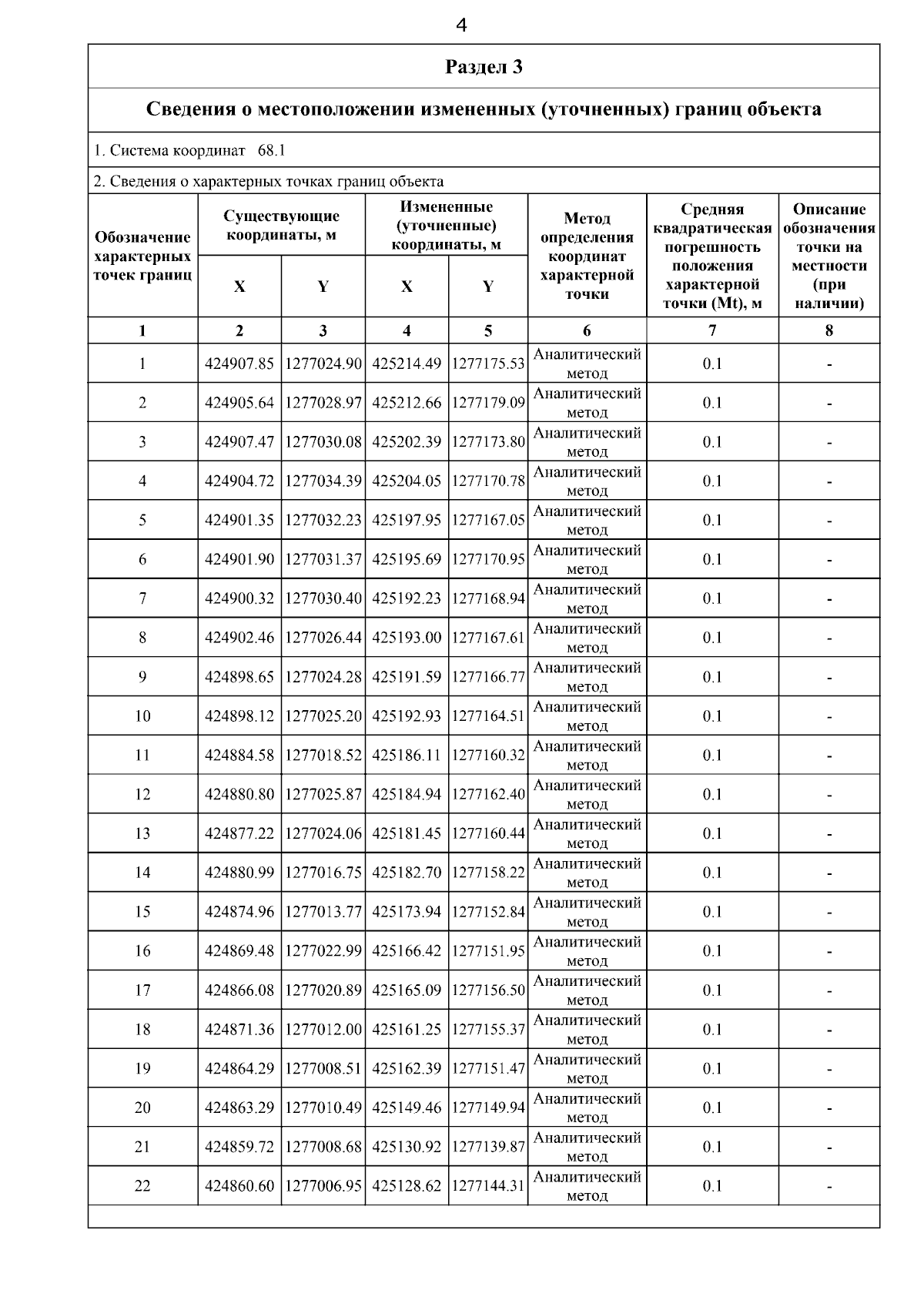 4

Раздел 3

Сведения о местоположении измененных (уточненных) границ объекта

1. Система координат 68.1

2. Сведения о характерных точках границ объекта

| Обозначение характерных точек границ | Существующие координаты, м X | Существующие координаты, м Y | Измененные (уточненные) координаты, м X | Измененные (уточненные) координаты, м Y | Метод определения координат характерной точки | Средняя квадратическая погрешность положения характерной точки (Mt), м | Описание обозначения точки на местности (при наличии) |
|---|---|---|---|---|---|---|---|
| 1 | 2 | 3 | 4 | 5 | 6 | 7 | 8 |
| 1 | 424907.85 | 1277024.90 | 425214.49 | 1277175.53 | Аналитический метод | 0.1 | - |
| 2 | 424905.64 | 1277028.97 | 425212.66 | 1277179.09 | Аналитический метод | 0.1 | - |
| 3 | 424907.47 | 1277030.08 | 425202.39 | 1277173.80 | Аналитический метод | 0.1 | - |
| 4 | 424904.72 | 1277034.39 | 425204.05 | 1277170.78 | Аналитический метод | 0.1 | - |
| 5 | 424901.35 | 1277032.23 | 425197.95 | 1277167.05 | Аналитический метод | 0.1 | - |
| 6 | 424901.90 | 1277031.37 | 425195.69 | 1277170.95 | Аналитический метод | 0.1 | - |
| 7 | 424900.32 | 1277030.40 | 425192.23 | 1277168.94 | Аналитический метод | 0.1 | - |
| 8 | 424902.46 | 1277026.44 | 425193.00 | 1277167.61 | Аналитический метод | 0.1 | - |
| 9 | 424898.65 | 1277024.28 | 425191.59 | 1277166.77 | Аналитический метод | 0.1 | - |
| 10 | 424898.12 | 1277025.20 | 425192.93 | 1277164.51 | Аналитический метод | 0.1 | - |
| 11 | 424884.58 | 1277018.52 | 425186.11 | 1277160.32 | Аналитический метод | 0.1 | - |
| 12 | 424880.80 | 1277025.87 | 425184.94 | 1277162.40 | Аналитический метод | 0.1 | - |
| 13 | 424877.22 | 1277024.06 | 425181.45 | 1277160.44 | Аналитический метод | 0.1 | - |
| 14 | 424880.99 | 1277016.75 | 425182.70 | 1277158.22 | Аналитический метод | 0.1 | - |
| 15 | 424874.96 | 1277013.77 | 425173.94 | 1277152.84 | Аналитический метод | 0.1 | - |
| 16 | 424869.48 | 1277022.99 | 425166.42 | 1277151.95 | Аналитический метод | 0.1 | - |
| 17 | 424866.08 | 1277020.89 | 425165.09 | 1277156.50 | Аналитический метод | 0.1 | - |
| 18 | 424871.36 | 1277012.00 | 425161.25 | 1277155.37 | Аналитический метод | 0.1 | - |
| 19 | 424864.29 | 1277008.51 | 425162.39 | 1277151.47 | Аналитический метод | 0.1 | - |
| 20 | 424863.29 | 1277010.49 | 425149.46 | 1277149.94 | Аналитический метод | 0.1 | - |
| 21 | 424859.72 | 1277008.68 | 425130.92 | 1277139.87 | Аналитический метод | 0.1 | - |
| 22 | 424860.60 | 1277006.95 | 425128.62 | 1277144.31 | Аналитический метод | 0.1 | - |